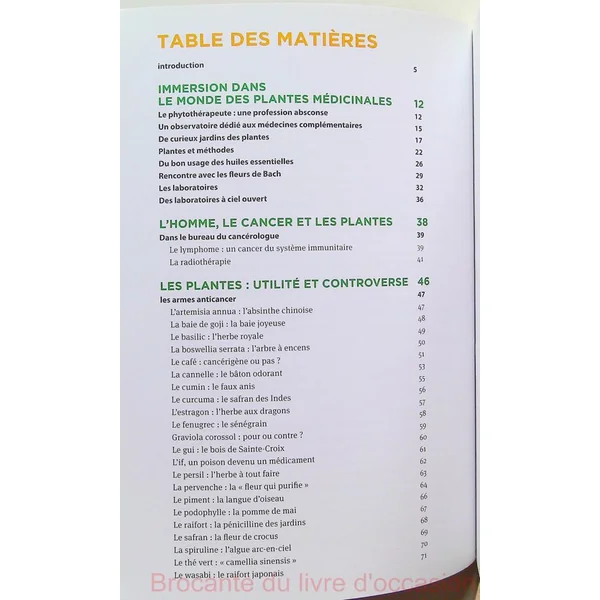 TABLE DES MATIÈRES

introduction 5

IMMERSION DANS LE MONDE DES PLANTES MÉDICINALES 12

Le phytothérapeute : une profession absconse 12
Un observatoire dédié aux médecines complémentaires 15
De curieux jardins des plantes 17
Plantes et méthodes 22
Du bon usage des huiles essentielles 26
Rencontre avec les fleurs de Bach 29
Les laboratoires 32
Des laboratoires à ciel ouvert 36

L'HOMME, LE CANCER ET LES PLANTES 38

Dans le bureau du cancérologue 39
Le lymphome : un cancer du système immunitaire 39
La radiothérapie 41

LES PLANTES : UTILITÉ ET CONTROVERSE 46

les armes anticancer 47
L'artemisia annua : l'absinthe chinoise 47
La baie de goji : la baie joyeuse 48
Le basilic : l'herbe royale 49
La boswellia serrata : l'arbre à encens 50
Le café : cancérigène ou pas ? 51
La cannelle : le bâton odorant 53
Le cumin : le faux anis 55
Le curcuma : le safran des Indes 56
L'estragon : l'herbe aux dragons 57
Le fenugrec : le sénégrain 58
Graviola corossol : pour ou contre ? 59
Le gui : le bois de Sainte-Croix 60
L'if, un poison devenu un médicament 61
Le persil : l'herbe à tout faire 62
La pervenche : la « fleur qui purifie » 63
Le piment : la langue d'oiseau 64
Le podophylle : la pomme de mai 66
Le raifort : la pénicilline des jardins 67
Le safran : la fleur de crocus 68
La spiruline : l'algue arc-en-ciel 69
Le thé vert : « camellia sinensis » 70
Le wasabi : le raifort japonais 71

Brocante du livre d'occasion